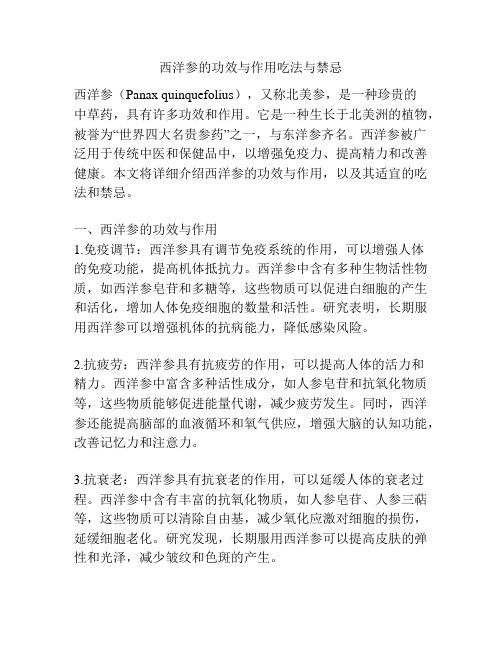 西洋参的功效与作用吃法与禁忌

西洋参（Panax quinquefolius），又称北美参，是一种珍贵的中草药，具有许多功效和作用。它是一种生长于北美洲的植物，被誉为“世界四大名贵参药”之一，与东洋参齐名。西洋参被广泛用于传统中医和保健品中，以增强免疫力、提高精力和改善健康。本文将详细介绍西洋参的功效与作用，以及其适宜的吃法和禁忌。

一、西洋参的功效与作用
1.免疫调节：西洋参具有调节免疫系统的作用，可以增强人体的免疫功能，提高机体抵抗力。西洋参中含有多种生物活性物质，如西洋参皂苷和多糖等，这些物质可以促进白细胞的产生和活化，增加人体免疫细胞的数量和活性。研究表明，长期服用西洋参可以增强机体的抗病能力，降低感染风险。

2.抗疲劳：西洋参具有抗疲劳的作用，可以提高人体的活力和精力。西洋参中富含多种活性成分，如人参皂苷和抗氧化物质等，这些物质能够促进能量代谢，减少疲劳发生。同时，西洋参还能提高脑部的血液循环和氧气供应，增强大脑的认知功能，改善记忆力和注意力。

3.抗衰老：西洋参具有抗衰老的作用，可以延缓人体的衰老过程。西洋参中含有丰富的抗氧化物质，如人参皂苷、人参三萜等，这些物质可以清除自由基，减少氧化应激对细胞的损伤，延缓细胞老化。研究发现，长期服用西洋参可以提高皮肤的弹性和光泽，减少皱纹和色斑的产生。